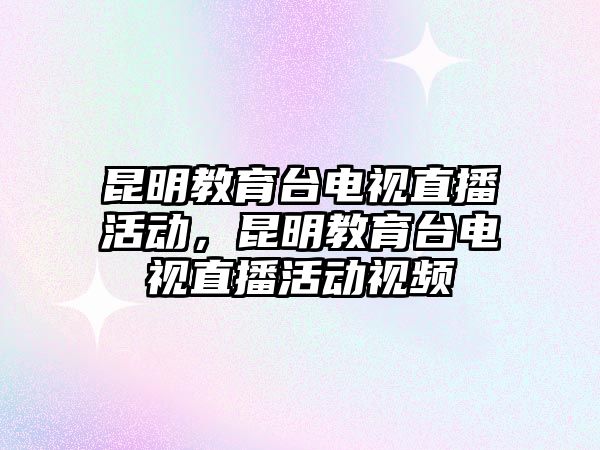 昆明教育台电视直播活动，昆明教育台电视直播活动视频